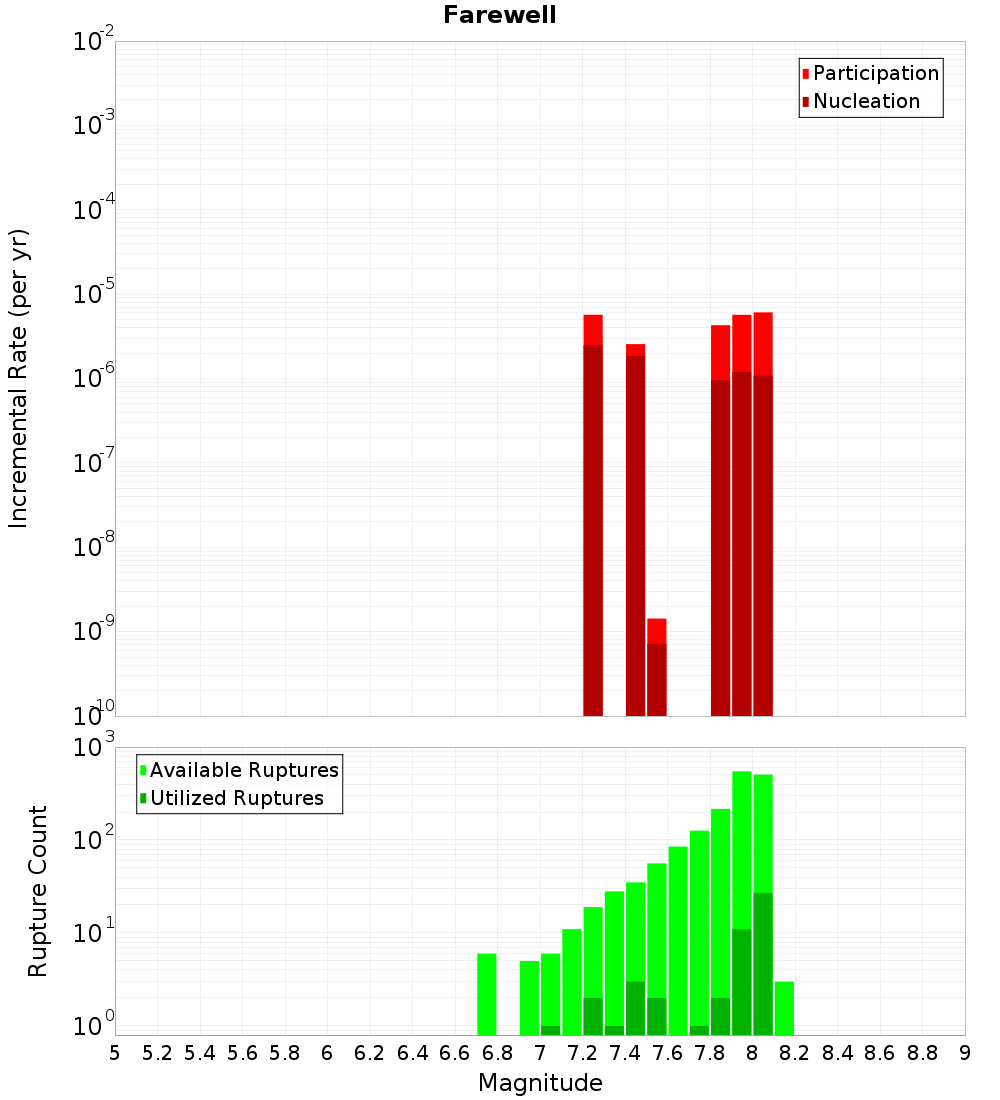 Farewell

Participation
Nucleation

Incremental Rate (per yr)

$10^{-2}$
$10^{-3}$
$10^{-4}$
$10^{-5}$
$10^{-6}$
$10^{-7}$
$10^{-8}$
$10^{-9}$
$10^{-10}$

Available Ruptures
Utilized Ruptures

Rupture Count

$10^{3}$
$10^{2}$
$10^{1}$
$10^{0}$

5 5.2 5.4 5.6 5.8 6 6.2 6.4 6.6 6.8 7 7.2 7.4 7.6 7.8 8 8.2 8.4 8.6 8.8 9

Magnitude